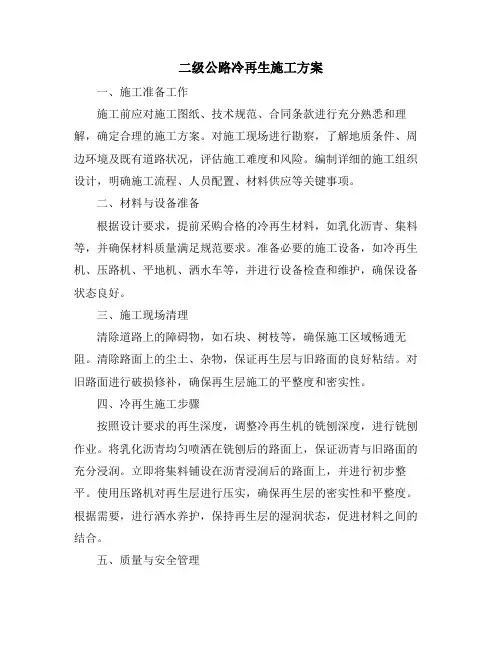 二级公路冷再生施工方案

一、施工准备工作

施工前应对施工图纸、技术规范、合同条款进行充分熟悉和理解，确定合理的施工方案。对施工现场进行勘察，了解地质条件、周边环境及既有道路状况，评估施工难度和风险。编制详细的施工组织设计，明确施工流程、人员配置、材料供应等关键事项。

二、材料与设备准备

根据设计要求，提前采购合格的冷再生材料，如乳化沥青、集料等，并确保材料质量满足规范要求。准备必要的施工设备，如冷再生机、压路机、平地机、洒水车等，并进行设备检查和维护，确保设备状态良好。

三、施工现场清理

清除道路上的障碍物，如石块、树枝等，确保施工区域畅通无阻。清除路面上的尘土、杂物，保证再生层与旧路面的良好粘结。对旧路面进行破损修补，确保再生层施工的平整度和密实性。

四、冷再生施工步骤

按照设计要求的再生深度，调整冷再生机的铣刨深度，进行铣刨作业。将乳化沥青均匀喷洒在铣刨后的路面上，保证沥青与旧路面的充分浸润。立即将集料铺设在沥青浸润后的路面上，并进行初步整平。使用压路机对再生层进行压实，确保再生层的密实性和平整度。根据需要，进行洒水养护，保持再生层的湿润状态，促进材料之间的结合。

五、质量与安全管理